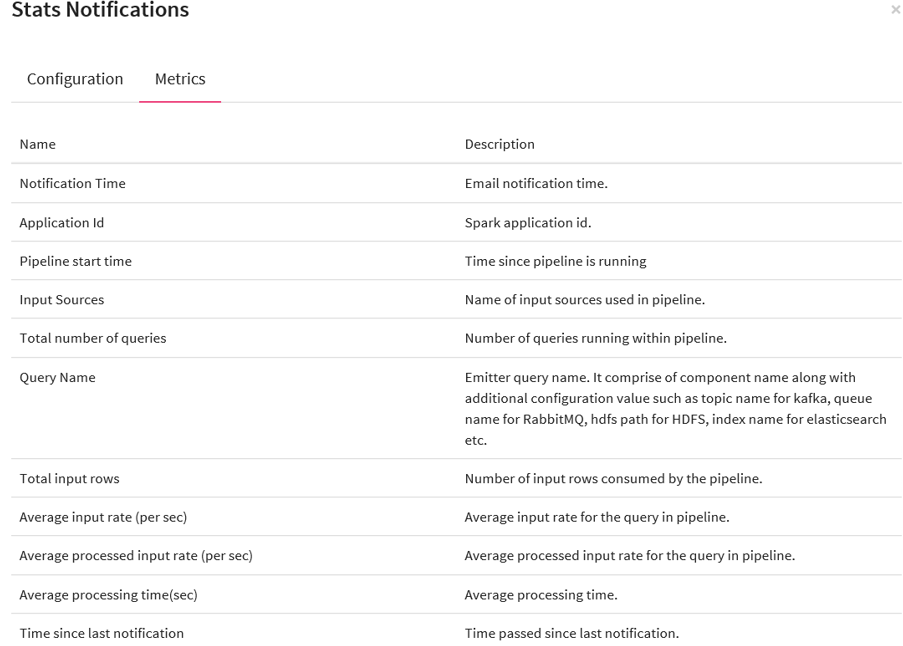 Stats Notifications

×

Configuration Metrics

| Name | Description |
|---|---|
| Notification Time | Email notification time. |
| Application Id | Spark application id. |
| Pipeline start time | Time since pipeline is running |
| Input Sources | Name of input sources used in pipeline. |
| Total number of queries | Number of queries running within pipeline. |
| Query Name | Emitter query name. It comprise of component name along with additional configuration value such as topic name for kafka, queue name for RabbitMQ, hdfs path for HDFS, index name for elasticsearch etc. |
| Total input rows | Number of input rows consumed by the pipeline. |
| Average input rate (per sec) | Average input rate for the query in pipeline. |
| Average processed input rate (per sec) | Average processed input rate for the query in pipeline. |
| Average processing time(sec) | Average processing time. |
| Time since last notification | Time passed since last notification. |